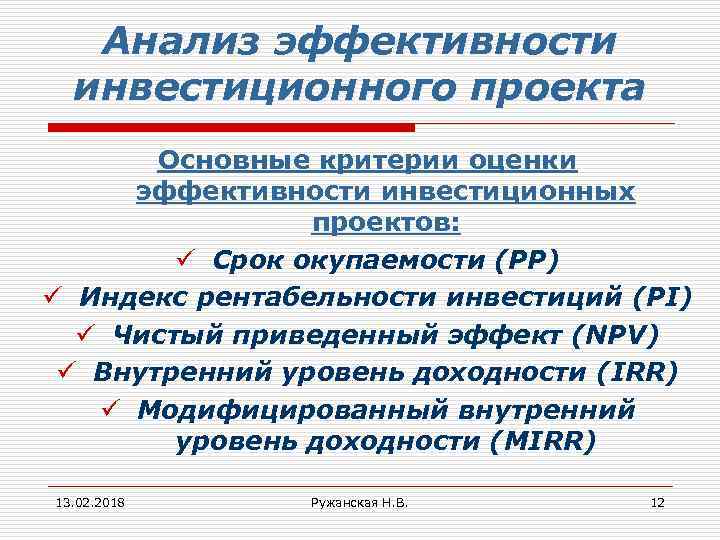 Анализ эффективности инвестиционного проекта

Основные критерии оценки эффективности инвестиционных проектов:

✓ Срок окупаемости (PP)
✓ Индекс рентабельности инвестиций (PI)
✓ Чистый приведенный эффект (NPV)
✓ Внутренний уровень доходности (IRR)
✓ Модифицированный внутренний уровень доходности (MIRR)

13.02.2018 Ружанская Н.В. 12